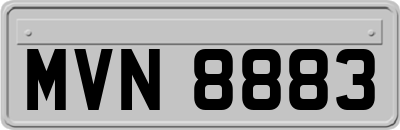 MVN 8883